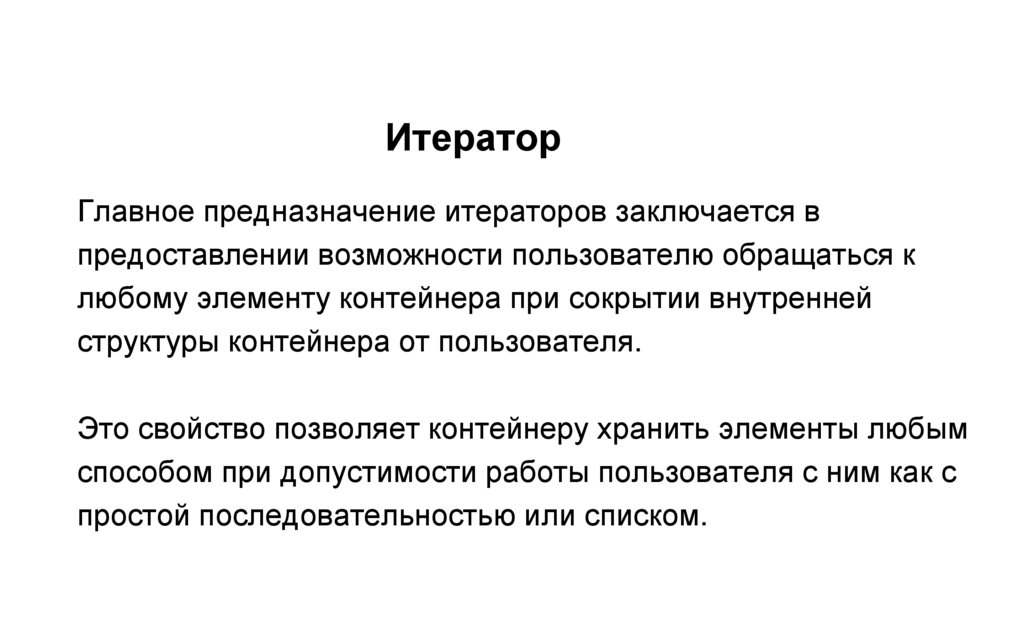 Итератор

Главное предназначение итераторов заключается в предоставлении возможности пользователю обращаться к любому элементу контейнера при сокрытии внутренней структуры контейнера от пользователя.

Это свойство позволяет контейнеру хранить элементы любым способом при допустимости работы пользователя с ним как с простой последовательностью или списком.